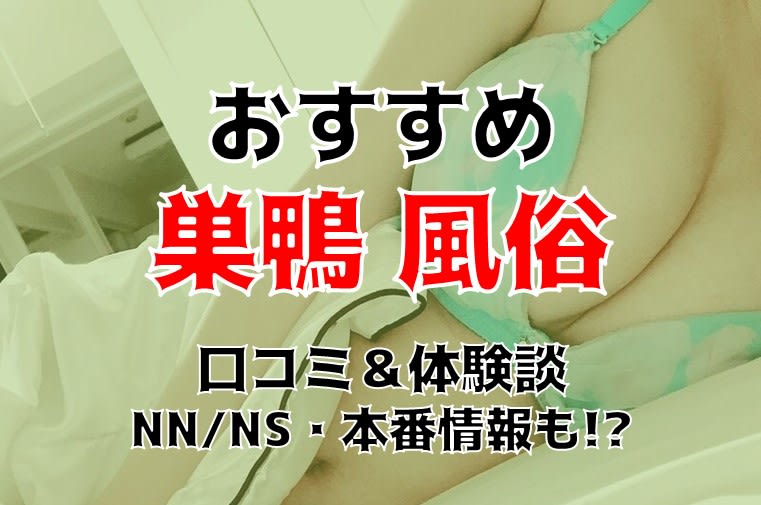 おすすめ
巣鴨 風俗
口コミ＆体験談
NN/NS・本番情報も!?